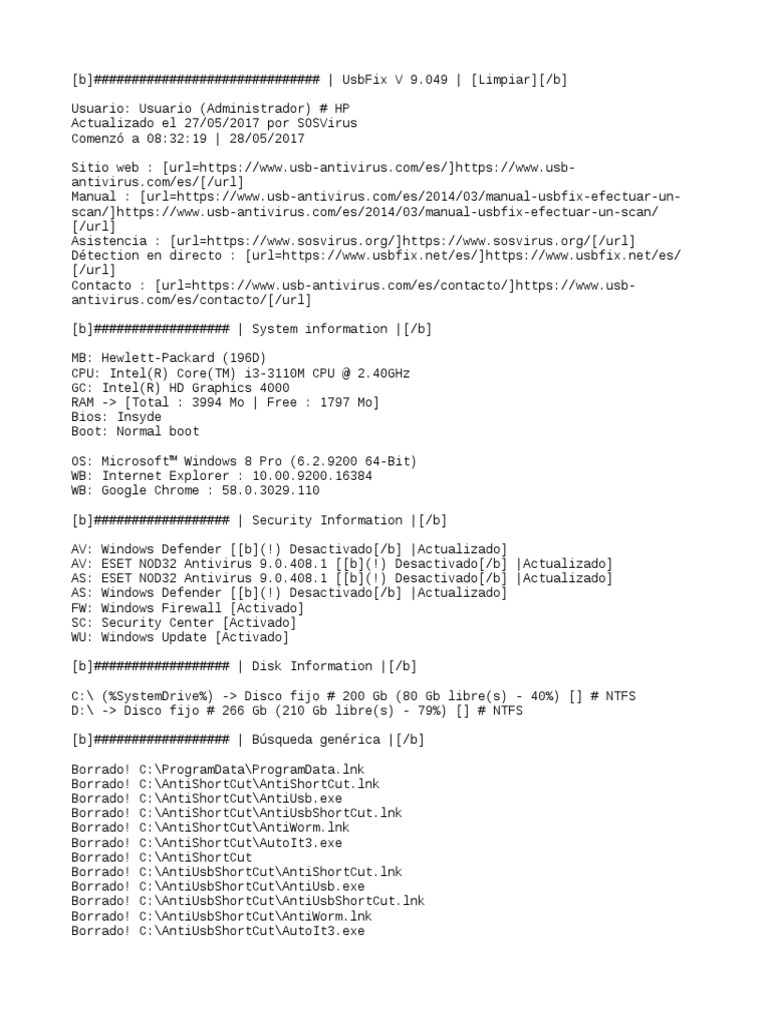 [b]############################## | UsbFix V 9.049 | [Limpiar][/b]

Usuario: Usuario (Administrador) # HP
Actualizado el 27/05/2017 por SOSVirus
Comenzó a 08:32:19 | 28/05/2017

Sitio web : [url=https://www.usb-antivirus.com/es/]https://www.usb-antivirus.com/es/[/url]
Manual : [url=https://www.usb-antivirus.com/es/2014/03/manual-usbfix-efectuar-un-scan/]https://www.usb-antivirus.com/es/2014/03/manual-usbfix-efectuar-un-scan/[/url]
Asistencia : [url=https://www.sosvirus.org/]https://www.sosvirus.org/[/url]
Détection en directo : [url=https://www.usbfix.net/es/]https://www.usbfix.net/es/[/url]
Contacto : [url=https://www.usb-antivirus.com/es/contacto/]https://www.usb-antivirus.com/es/contacto/[/url]

[b]################## | System information |[/b]

MB: Hewlett-Packard (196D)
CPU: Intel(R) Core(TM) i3-3110M CPU @ 2.40GHz
GC: Intel(R) HD Graphics 4000
RAM -> [Total : 3994 Mo | Free : 1797 Mo]
Bios: Insyde
Boot: Normal boot

OS: Microsoft™ Windows 8 Pro (6.2.9200 64-Bit)
WB: Internet Explorer : 10.00.9200.16384
WB: Google Chrome : 58.0.3029.110

[b]################## | Security Information |[/b]

AV: Windows Defender [[b](!) Desactivado[/b] |Actualizado]
AV: ESET NOD32 Antivirus 9.0.408.1 [[b](!) Desactivado[/b] |Actualizado]
AS: ESET NOD32 Antivirus 9.0.408.1 [[b](!) Desactivado[/b] |Actualizado]
AS: Windows Defender [[b](!) Desactivado[/b] |Actualizado]
FW: Windows Firewall [Activado]
SC: Security Center [Activado]
WU: Windows Update [Activado]

[b]################## | Disk Information |[/b]

C:\ (%SystemDrive%) -> Disco fijo # 200 Gb (80 Gb libre(s) - 40%) [] # NTFS
D:\ -> Disco fijo # 266 Gb (210 Gb libre(s) - 79%) [] # NTFS

[b]################## | Búsqueda genérica |[/b]

Borrado! C:\ProgramData\ProgramData.lnk
Borrado! C:\AntiShortCut\AntiShortCut.lnk
Borrado! C:\AntiShortCut\AntiUsb.exe
Borrado! C:\AntiShortCut\AntiUsbShortCut.lnk
Borrado! C:\AntiShortCut\AntiWorm.lnk
Borrado! C:\AntiShortCut\AutoIt3.exe
Borrado! C:\AntiShortCut
Borrado! C:\AntiUsbShortCut\AntiShortCut.lnk
Borrado! C:\AntiUsbShortCut\AntiUsb.exe
Borrado! C:\AntiUsbShortCut\AntiUsbShortCut.lnk
Borrado! C:\AntiUsbShortCut\AntiWorm.lnk
Borrado! C:\AntiUsbShortCut\AutoIt3.exe